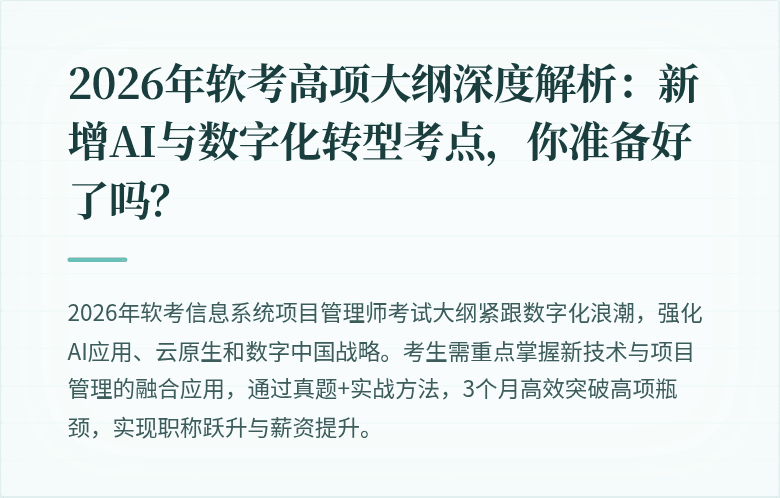 2026年软考高项大纲深度解析：新增AI与数字化转型考点，你准备好了吗？

2026年软考信息系统项目管理师考试大纲紧跟数字化浪潮，强化AI应用、云原生和数字中国战略。考生需重点掌握新技术与项目管理的融合应用，通过真题+实战方法，3个月高效突破高项瓶颈，实现职称跃升与薪资提升。